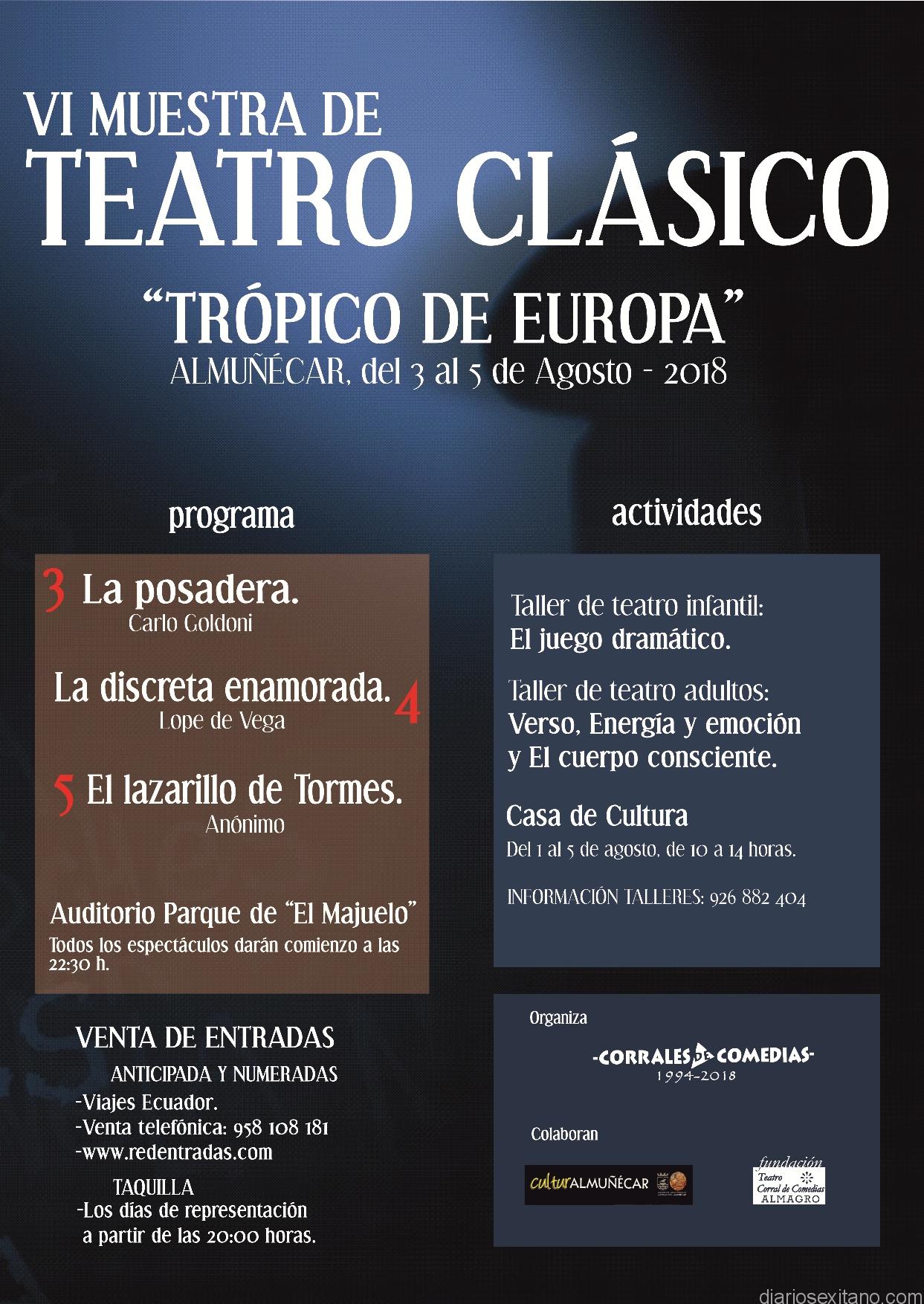 VI MUESTRA DE
TEATRO CLÁSICO
"TRÓPICO DE EUROPA"
ALMUÑÉCAR, del 3 al 5 de Agosto - 2018

programa

3 La posadera.
Carlo Goldoni

La discreta enamorada. 4
Lope de Vega

5 El lazarillo de Tormes.
Anónimo

Auditorio Parque de "El Majuelo"
Todos los espectáculos darán comienzo a las 22:30 h.

VENTA DE ENTRADAS
ANTICIPADA Y NUMERADAS
-Viajes Ecuador.
-Venta telefónica: 958 108 181
-www.redentradas.com

TAQUILLA
-Los días de representación a partir de las 20:00 horas.

actividades

Taller de teatro infantil:
El juego dramático.

Taller de teatro adultos:
Verso, Energía y emoción y El cuerpo consciente.

Casa de Cultura
Del 1 al 5 de agosto, de 10 a 14 horas.

INFORMACIÓN TALLERES: 926 882 404

Organiza
-CORRALES DE COMEDIAS-
1994-2018

Colaboran
culturALMUÑÉCAR
fundación Teatro Corral de Comedias ALMAGRO

diariosexitano.com